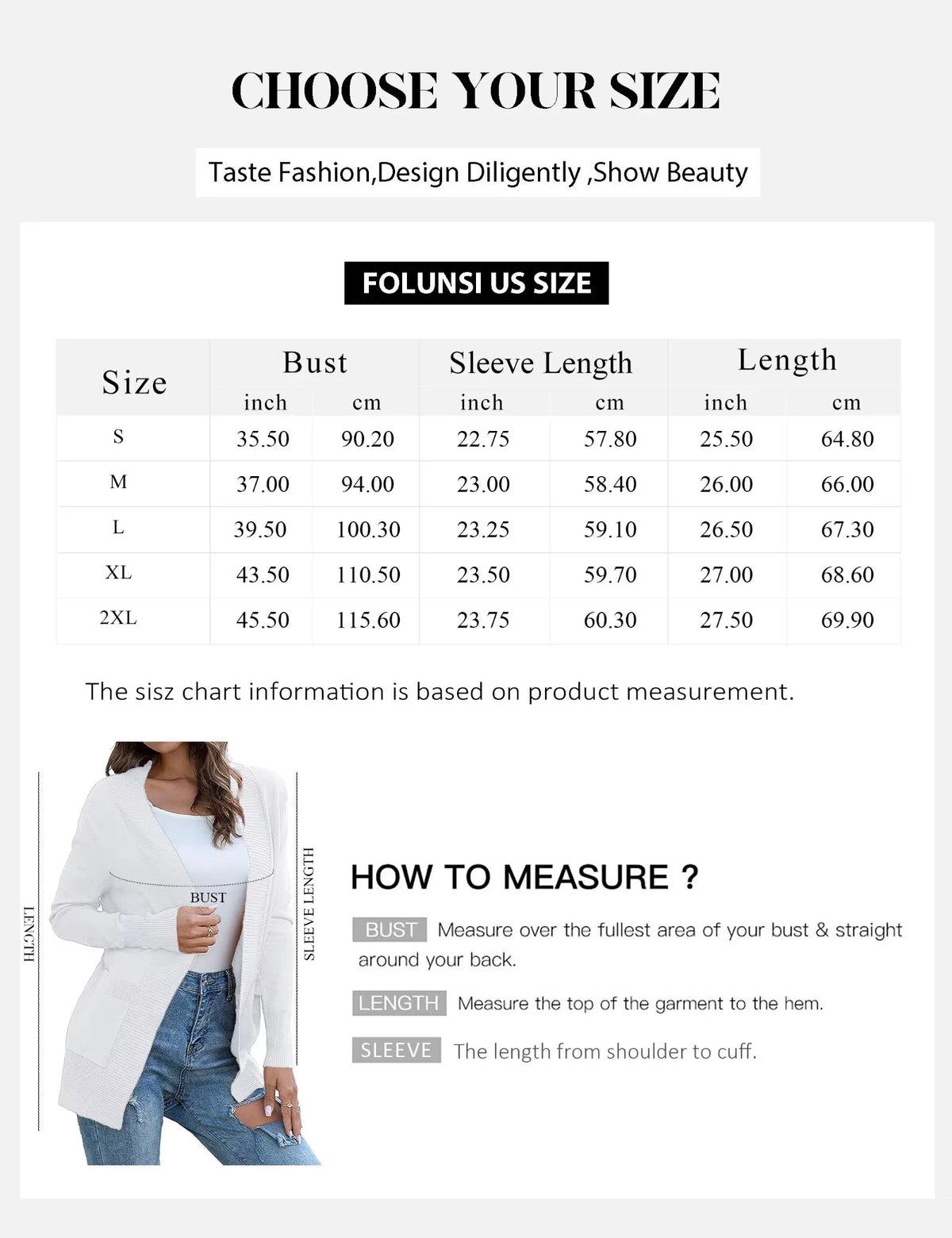 CHOOSE YOUR SIZE

Taste Fashion,Design Diligently ,Show Beauty

FOLUNSI US SIZE

| Size | Bust inch | Bust cm | Sleeve Length inch | Sleeve Length cm | Length inch | Length cm |
|---|---|---|---|---|---|---|
| S | 35.50 | 90.20 | 22.75 | 57.80 | 25.50 | 64.80 |
| M | 37.00 | 94.00 | 23.00 | 58.40 | 26.00 | 66.00 |
| L | 39.50 | 100.30 | 23.25 | 59.10 | 26.50 | 67.30 |
| XL | 43.50 | 110.50 | 23.50 | 59.70 | 27.00 | 68.60 |
| 2XL | 45.50 | 115.60 | 23.75 | 60.30 | 27.50 | 69.90 |

The sisz chart information is based on product measurement.

LENGTH

BUST

SLEEVE LENGTH

HOW TO MEASURE ?

BUST Measure over the fullest area of your bust & straight around your back.

LENGTH Measure the top of the garment to the hem.

SLEEVE The length from shoulder to cuff.